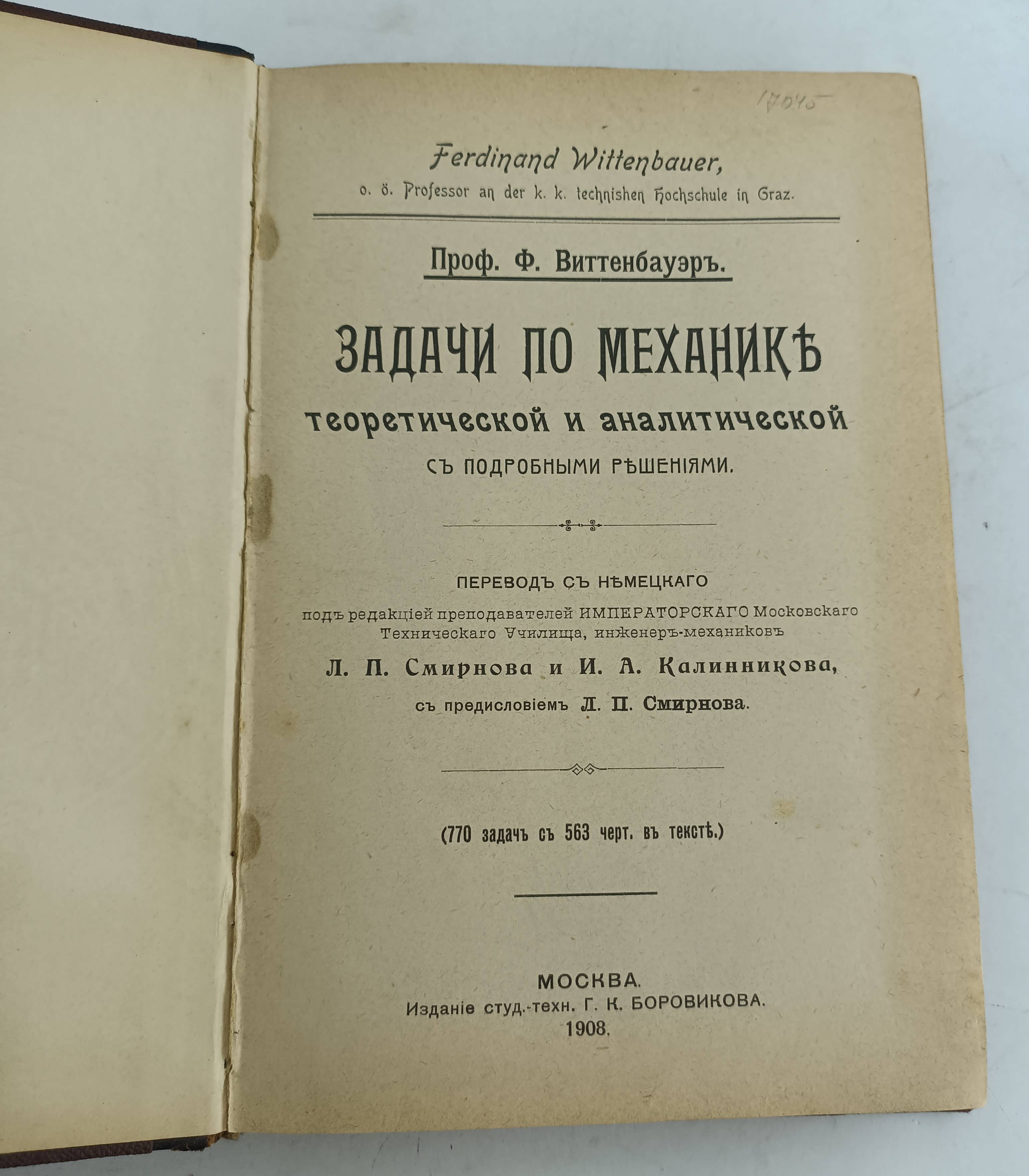 17045

Ferdinand Wittenbauer,
o. ö. Professor an der k. k. technishen Hochschule in Graz.

Проф. Ф. Виттенбауэръ.

ЗАДАЧИ ПО МЕХАНИКѢ
теоретической и аналитической
СЪ ПОДРОБНЫМИ РѢШЕНІЯМИ.

ПЕРЕВОДЪ СЪ НѢМЕЦКАГО
подъ редакціей преподавателей ИМПЕРАТОРСКАГО Московскаго Техническаго Училища, инженеръ-механиковъ
Л. П. Смирнова и И. А. Калинникова,
съ предисловіемъ Л. П. Смирнова.

(770 задачъ съ 563 черт. въ текстѣ.)

МОСКВА.
Изданіе студ.-техн. Г. К. БОРОВИКОВА.
1908.